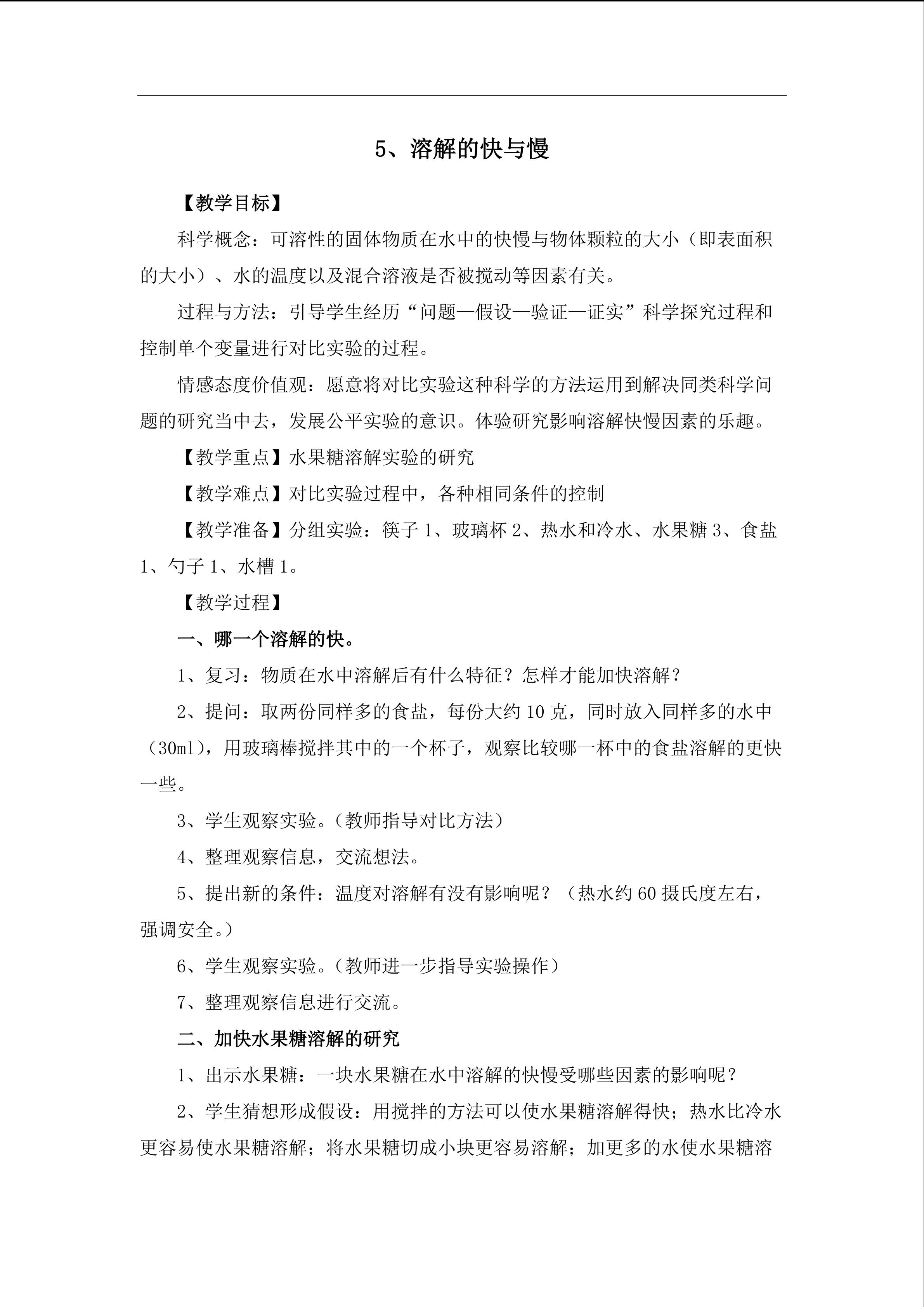 5、溶解的快与慢

【教学目标】

科学概念：可溶性的固体物质在水中的快慢与物体颗粒的大小（即表面积的大小）、水的温度以及混合溶液是否被搅动等因素有关。

过程与方法：引导学生经历“问题—假设—验证—证实”科学探究过程和控制单个变量进行对比实验的过程。

情感态度价值观：愿意将对比实验这种科学的方法运用到解决同类科学问题的研究当中去，发展公平实验的意识。体验研究影响溶解快慢因素的乐趣。

【教学重点】水果糖溶解实验的研究

【教学难点】对比实验过程中，各种相同条件的控制

【教学准备】分组实验：筷子1、玻璃杯2、热水和冷水、水果糖3、食盐1、勺子1、水槽1。

【教学过程】

一、哪一个溶解的快。

1、复习：物质在水中溶解后有什么特征？怎样才能加快溶解？

2、提问：取两份同样多的食盐，每份大约10克，同时放入同样多的水中（30ml），用玻璃棒搅拌其中的一个杯子，观察比较哪一杯中的食盐溶解的更快一些。

3、学生观察实验。（教师指导对比方法）

4、整理观察信息，交流想法。

5、提出新的条件：温度对溶解有没有影响呢？（热水约60摄氏度左右，强调安全。）

6、学生观察实验。（教师进一步指导实验操作）

7、整理观察信息进行交流。

二、加快水果糖溶解的研究

1、出示水果糖：一块水果糖在水中溶解的快慢受哪些因素的影响呢？

2、学生猜想形成假设：用搅拌的方法可以使水果糖溶解得快；热水比冷水更容易使水果糖溶解；将水果糖切成小块更容易溶解；加更多的水使水果糖溶